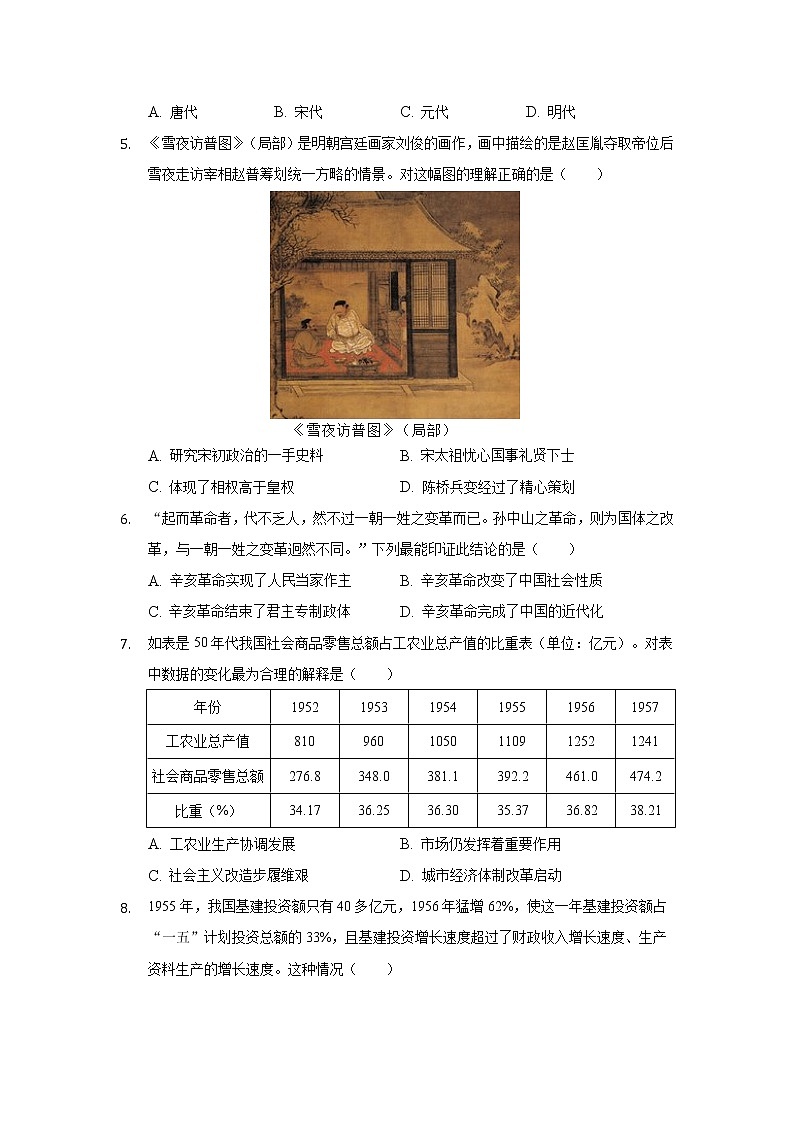 A. 唐代　　B. 宋代　　C. 元代　　D. 明代

5. 《雪夜访普图》（局部）是明朝宫廷画家刘俊的画作，画中描绘的是赵匡胤夺取帝位后雪夜走访宰相赵普筹划统一方略的情景。对这幅图的理解正确的是（　　）

《雪夜访普图》（局部）

A. 研究宋初政治的一手史料　　B. 宋太祖忧心国事礼贤下士
C. 体现了相权高于皇权　　D. 陈桥兵变经过了精心策划

6. “起而革命者，代不乏人，然不过一朝一姓之变革而已。孙中山之革命，则为国体之改革，与一朝一姓之变革迥然不同。”下列最能印证此结论的是（　　）

A. 辛亥革命实现了人民当家作主　　B. 辛亥革命改变了中国社会性质
C. 辛亥革命结束了君主专制政体　　D. 辛亥革命完成了中国的近代化

7. 如表是50年代我国社会商品零售总额占工农业总产值的比重表（单位：亿元）。对表中数据的变化最为合理的解释是（　　）

| 年份 | 1952 | 1953 | 1954 | 1955 | 1956 | 1957 |
|---|---|---|---|---|---|---|
| 工农业总产值 | 810 | 960 | 1050 | 1109 | 1252 | 1241 |
| 社会商品零售总额 | 276.8 | 348.0 | 381.1 | 392.2 | 461.0 | 474.2 |
| 比重（%） | 34.17 | 36.25 | 36.30 | 35.37 | 36.82 | 38.21 |

A. 工农业生产协调发展　　B. 市场仍发挥着重要作用
C. 社会主义改造步履维艰　　D. 城市经济体制改革启动

8. 1955年，我国基建投资额只有40多亿元，1956年猛增62%，使这一年基建投资额占“一五”计划投资总额的33%，且基建投资增长速度超过了财政收入增长速度、生产资料生产的增长速度。这种情况（　　）